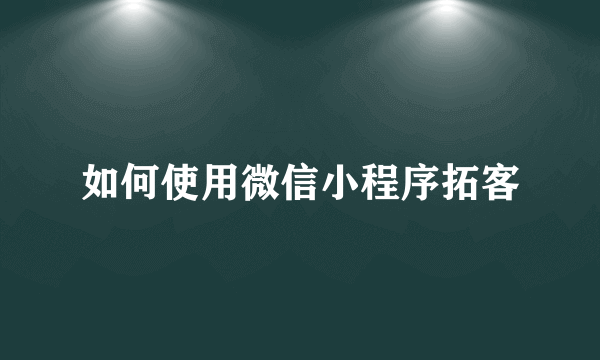 如何使用微信小程序拓客